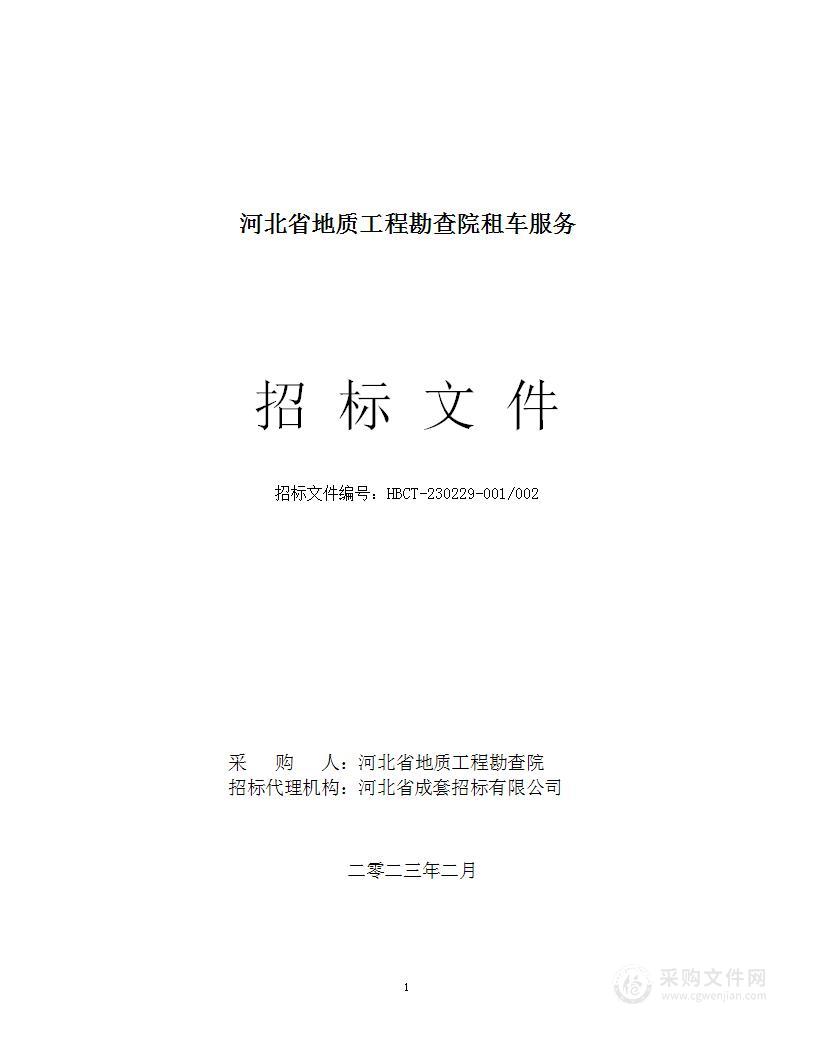 河北省地质工程勘查院租车服务

招 标 文 件

招标文件编号：HBCT-230229-001/002

采　　购　　人：河北省地质工程勘查院
招标代理机构：河北省成套招标有限公司

二零二三年二月

1

采购文件网
www.cgwenjian.com